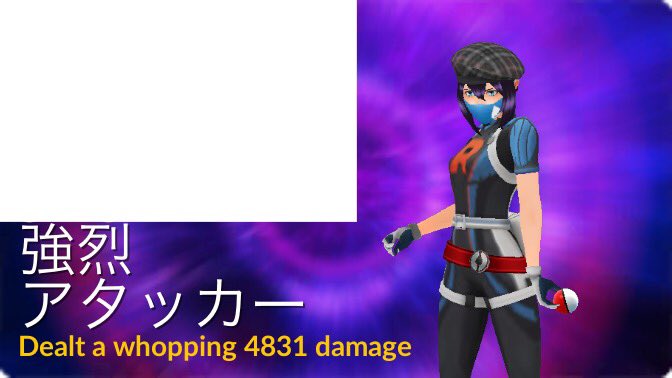 強烈
アタッカー
Dealt a whopping 4831 damage